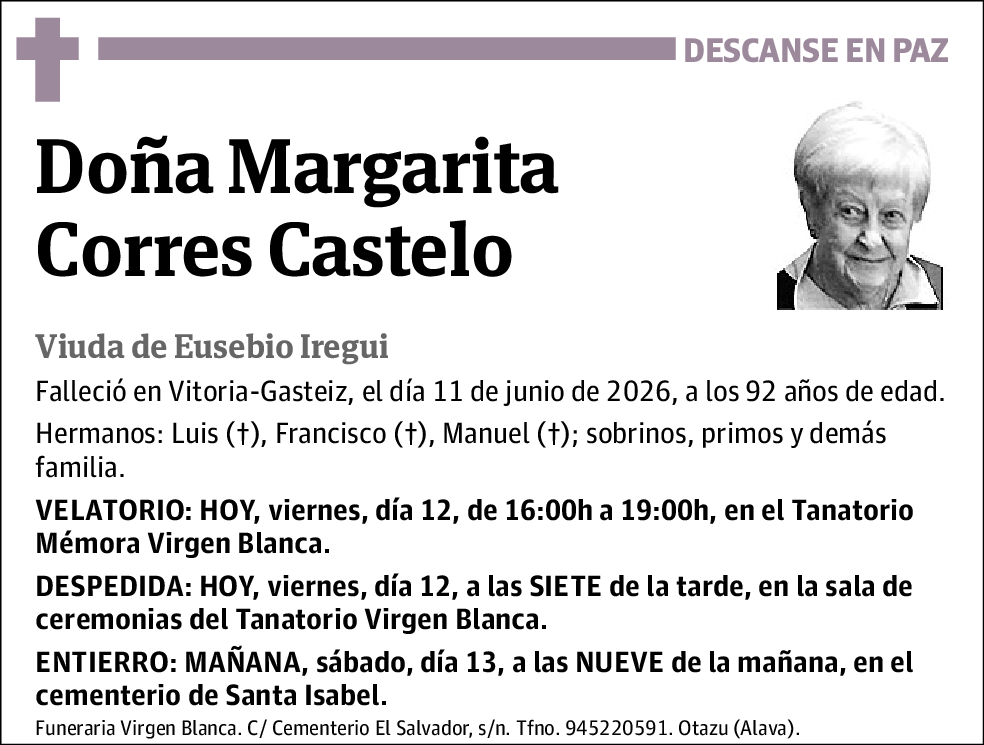 DESCANSE EN PAZ

Doña Margarita Corres Castelo

Viuda de Eusebio Iregui

Falleció en Vitoria-Gasteiz, el día 11 de junio de 2026, a los 92 años de edad.

Hermanos: Luis (†), Francisco (†), Manuel (†); sobrinos, primos y demás familia.

VELATORIO: HOY, viernes, día 12, de 16:00h a 19:00h, en el Tanatorio Mémora Virgen Blanca.

DESPEDIDA: HOY, viernes, día 12, a las SIETE de la tarde, en la sala de ceremonias del Tanatorio Virgen Blanca.

ENTIERRO: MAÑANA, sábado, día 13, a las NUEVE de la mañana, en el cementerio de Santa Isabel.

Funeraria Virgen Blanca. C/ Cementerio El Salvador, s/n. Tfno. 945220591. Otazu (Alava).